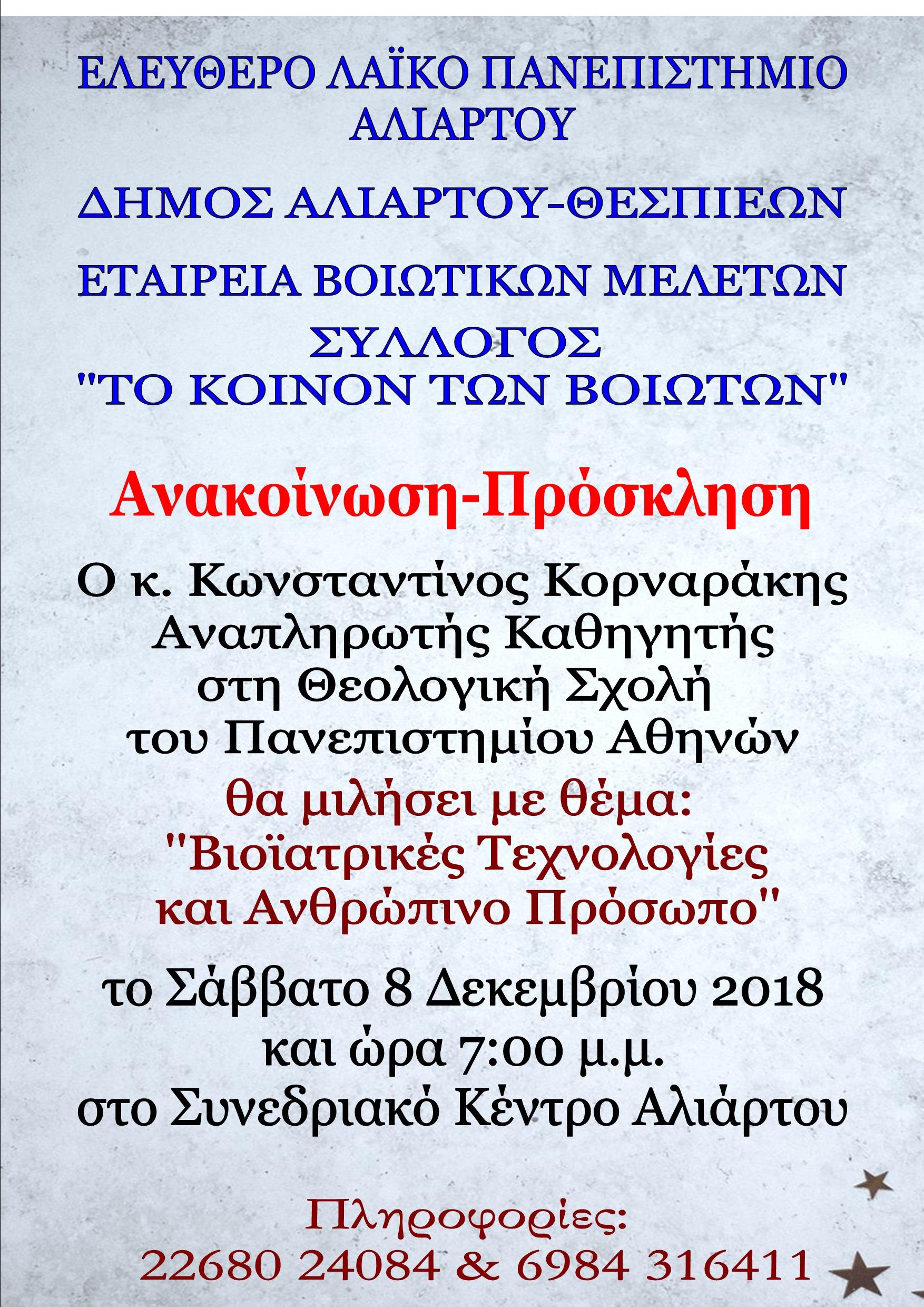 ΕΛΕΥΘΕΡΟ ΛΑΪΚΟ ΠΑΝΕΠΙΣΤΗΜΙΟ ΑΛΙΑΡΤΟΥ

ΔΗΜΟΣ ΑΛΙΑΡΤΟΥ-ΘΕΣΠΙΕΩΝ

ΕΤΑΙΡΕΙΑ ΒΟΙΩΤΙΚΩΝ ΜΕΛΕΤΩΝ

ΣΥΛΛΟΓΟΣ
"ΤΟ ΚΟΙΝΟΝ ΤΩΝ ΒΟΙΩΤΩΝ"

Ανακοίνωση-Πρόσκληση

Ο κ. Κωνσταντίνος Κορναράκης
Αναπληρωτής Καθηγητής
στη Θεολογική Σχολή
του Πανεπιστημίου Αθηνών

θα μιλήσει με θέμα:
"Βιοϊατρικές Τεχνολογίες
και Ανθρώπινο Πρόσωπο"

το Σάββατο 8 Δεκεμβρίου 2018
και ώρα 7:00 μ.μ.
στο Συνεδριακό Κέντρο Αλιάρτου

Πληροφορίες:
22680 24084 & 6984 316411